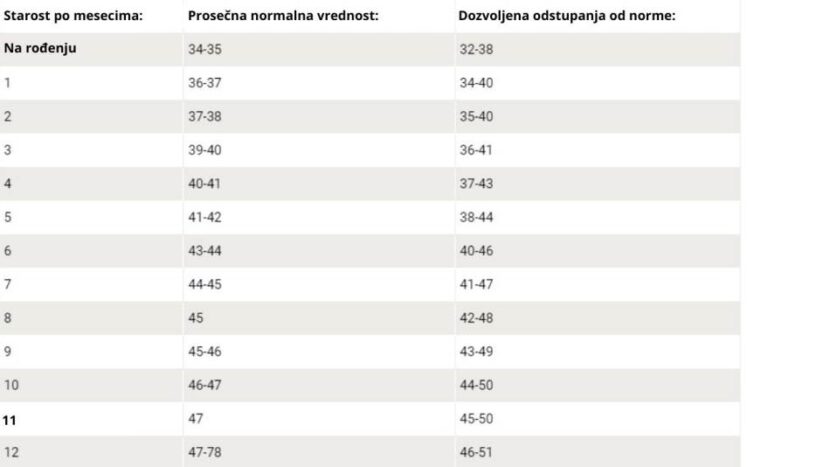 | Starost po mesecima: | Prosečna normalna vrednost: | Dozvoljena odstupanja od norme: |
|---|---|---|
| Na rođenju | 34-35 | 32-38 |
| 1 | 36-37 | 34-40 |
| 2 | 37-38 | 35-40 |
| 3 | 39-40 | 36-41 |
| 4 | 40-41 | 37-43 |
| 5 | 41-42 | 38-44 |
| 6 | 43-44 | 40-46 |
| 7 | 44-45 | 41-47 |
| 8 | 45 | 42-48 |
| 9 | 45-46 | 43-49 |
| 10 | 46-47 | 44-50 |
| 11 | 47 | 45-50 |
| 12 | 47-78 | 46-51 |